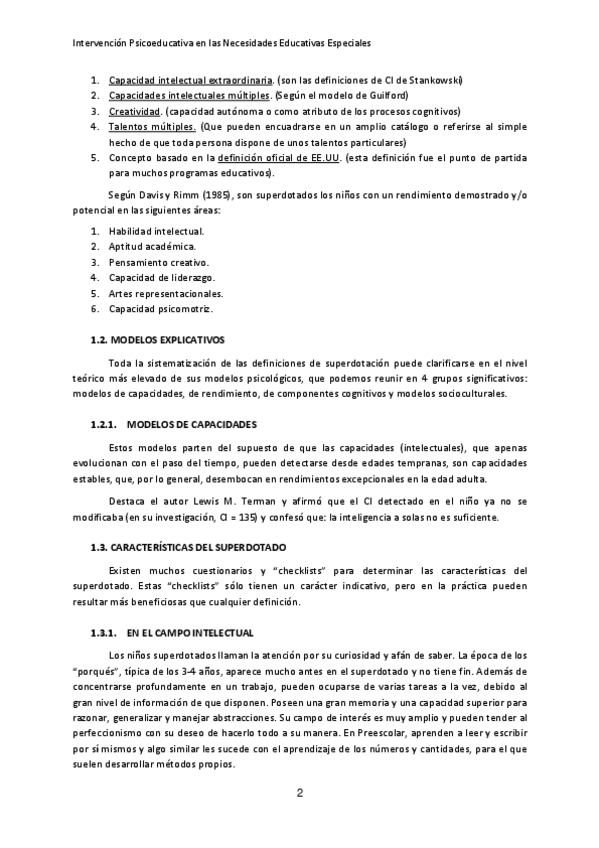 Intervención Psicoeducativa en las Necesidades Educativas Especiales

1. Capacidad intelectual extraordinaria. (son las definiciones de CI de Stankowski)
2. Capacidades intelectuales múltiples. (Según el modelo de Guilford)
3. Creatividad. (capacidad autónoma o como atributo de los procesos cognitivos)
4. Talentos múltiples. (Que pueden encuadrarse en un amplio catálogo o referirse al simple hecho de que toda persona dispone de unos talentos particulares)
5. Concepto basado en la definición oficial de EE.UU. (esta definición fue el punto de partida para muchos programas educativos).

Según Davis y Rimm (1985), son superdotados los niños con un rendimiento demostrado y/o potencial en las siguientes áreas:

1. Habilidad intelectual.
2. Aptitud académica.
3. Pensamiento creativo.
4. Capacidad de liderazgo.
5. Artes representacionales.
6. Capacidad psicomotriz.

1.2. MODELOS EXPLICATIVOS

Toda la sistematización de las definiciones de superdotación puede clarificarse en el nivel teórico más elevado de sus modelos psicológicos, que podemos reunir en 4 grupos significativos: modelos de capacidades, de rendimiento, de componentes cognitivos y modelos socioculturales.

1.2.1. MODELOS DE CAPACIDADES

Estos modelos parten del supuesto de que las capacidades (intelectuales), que apenas evolucionan con el paso del tiempo, pueden detectarse desde edades tempranas, son capacidades estables, que, por lo general, desembocan en rendimientos excepcionales en la edad adulta.

Destaca el autor Lewis M. Terman y afirmó que el CI detectado en el niño ya no se modificaba (en su investigación, CI = 135) y confesó que: la inteligencia a solas no es suficiente.

1.3. CARACTERÍSTICAS DEL SUPERDOTADO

Existen muchos cuestionarios y "checklists" para determinar las características del superdotado. Estas "checklists" sólo tienen un carácter indicativo, pero en la práctica pueden resultar más beneficiosas que cualquier definición.

1.3.1. EN EL CAMPO INTELECTUAL

Los niños superdotados llaman la atención por su curiosidad y afán de saber. La época de los "porqués", típica de los 3-4 años, aparece mucho antes en el superdotado y no tiene fin. Además de concentrarse profundamente en un trabajo, pueden ocuparse de varias tareas a la vez, debido al gran nivel de información de que disponen. Poseen una gran memoria y una capacidad superior para razonar, generalizar y manejar abstracciones. Su campo de interés es muy amplio y pueden tender al perfeccionismo con su deseo de hacerlo todo a su manera. En Preescolar, aprenden a leer y escribir por sí mismos y algo similar les sucede con el aprendizaje de los números y cantidades, para el que suelen desarrollar métodos propios.

2